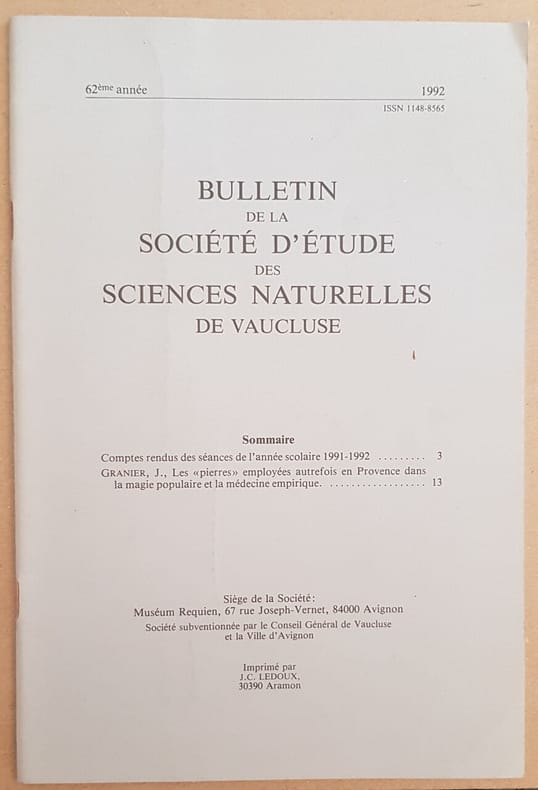 62ème année

1992

ISSN 1148-8565

BULLETIN
DE LA
SOCIÉTÉ D'ÉTUDE
DES
SCIENCES NATURELLES
DE VAUCLUSE

Sommaire

Comptes rendus des séances de l'année scolaire 1991-1992 ......... 3

GRANIER, J., Les «pierres» employées autrefois en Provence dans la magie populaire et la médecine empirique. .................. 13

Siège de la Société:
Muséum Requien, 67 rue Joseph-Vernet, 84000 Avignon
Société subventionnée par le Conseil Général de Vaucluse et la Ville d'Avignon

Imprimé par
J.C. LEDOUX,
30390 Aramon